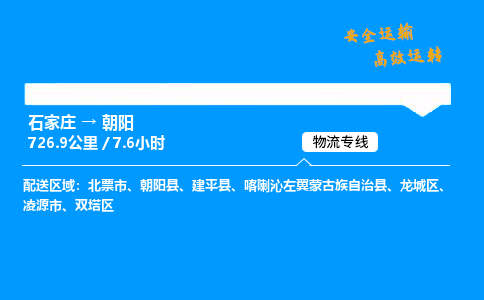 安全运输
高效运转

石家庄 → 朝阳
726.9公里 / 7.6小时

物流专线

配送区域：北票市、朝阳县、建平县、喀喇沁左翼蒙古族自治县、龙城区、凌源市、双塔区